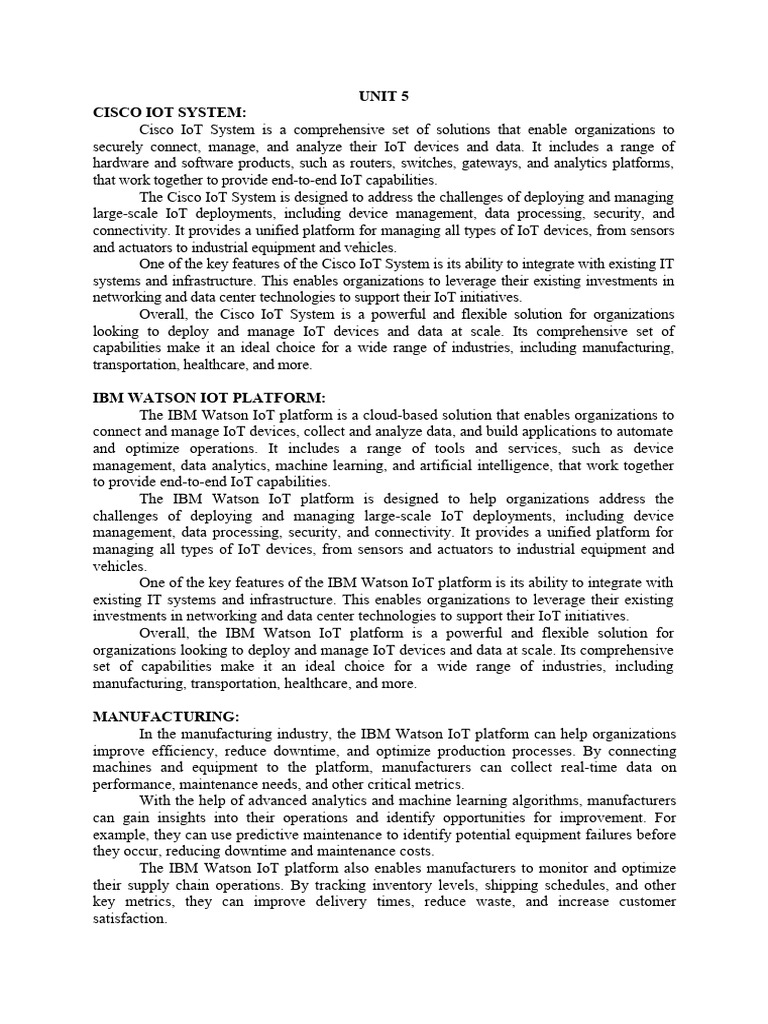 UNIT 5

CISCO IOT SYSTEM:

Cisco IoT System is a comprehensive set of solutions that enable organizations to securely connect, manage, and analyze their IoT devices and data. It includes a range of hardware and software products, such as routers, switches, gateways, and analytics platforms, that work together to provide end-to-end IoT capabilities.

The Cisco IoT System is designed to address the challenges of deploying and managing large-scale IoT deployments, including device management, data processing, security, and connectivity. It provides a unified platform for managing all types of IoT devices, from sensors and actuators to industrial equipment and vehicles.

One of the key features of the Cisco IoT System is its ability to integrate with existing IT systems and infrastructure. This enables organizations to leverage their existing investments in networking and data center technologies to support their IoT initiatives.

Overall, the Cisco IoT System is a powerful and flexible solution for organizations looking to deploy and manage IoT devices and data at scale. Its comprehensive set of capabilities make it an ideal choice for a wide range of industries, including manufacturing, transportation, healthcare, and more.

IBM WATSON IOT PLATFORM:

The IBM Watson IoT platform is a cloud-based solution that enables organizations to connect and manage IoT devices, collect and analyze data, and build applications to automate and optimize operations. It includes a range of tools and services, such as device management, data analytics, machine learning, and artificial intelligence, that work together to provide end-to-end IoT capabilities.

The IBM Watson IoT platform is designed to help organizations address the challenges of deploying and managing large-scale IoT deployments, including device management, data processing, security, and connectivity. It provides a unified platform for managing all types of IoT devices, from sensors and actuators to industrial equipment and vehicles.

One of the key features of the IBM Watson IoT platform is its ability to integrate with existing IT systems and infrastructure. This enables organizations to leverage their existing investments in networking and data center technologies to support their IoT initiatives.

Overall, the IBM Watson IoT platform is a powerful and flexible solution for organizations looking to deploy and manage IoT devices and data at scale. Its comprehensive set of capabilities make it an ideal choice for a wide range of industries, including manufacturing, transportation, healthcare, and more.

MANUFACTURING:

In the manufacturing industry, the IBM Watson IoT platform can help organizations improve efficiency, reduce downtime, and optimize production processes. By connecting machines and equipment to the platform, manufacturers can collect real-time data on performance, maintenance needs, and other critical metrics.

With the help of advanced analytics and machine learning algorithms, manufacturers can gain insights into their operations and identify opportunities for improvement. For example, they can use predictive maintenance to identify potential equipment failures before they occur, reducing downtime and maintenance costs.

The IBM Watson IoT platform also enables manufacturers to monitor and optimize their supply chain operations. By tracking inventory levels, shipping schedules, and other key metrics, they can improve delivery times, reduce waste, and increase customer satisfaction.